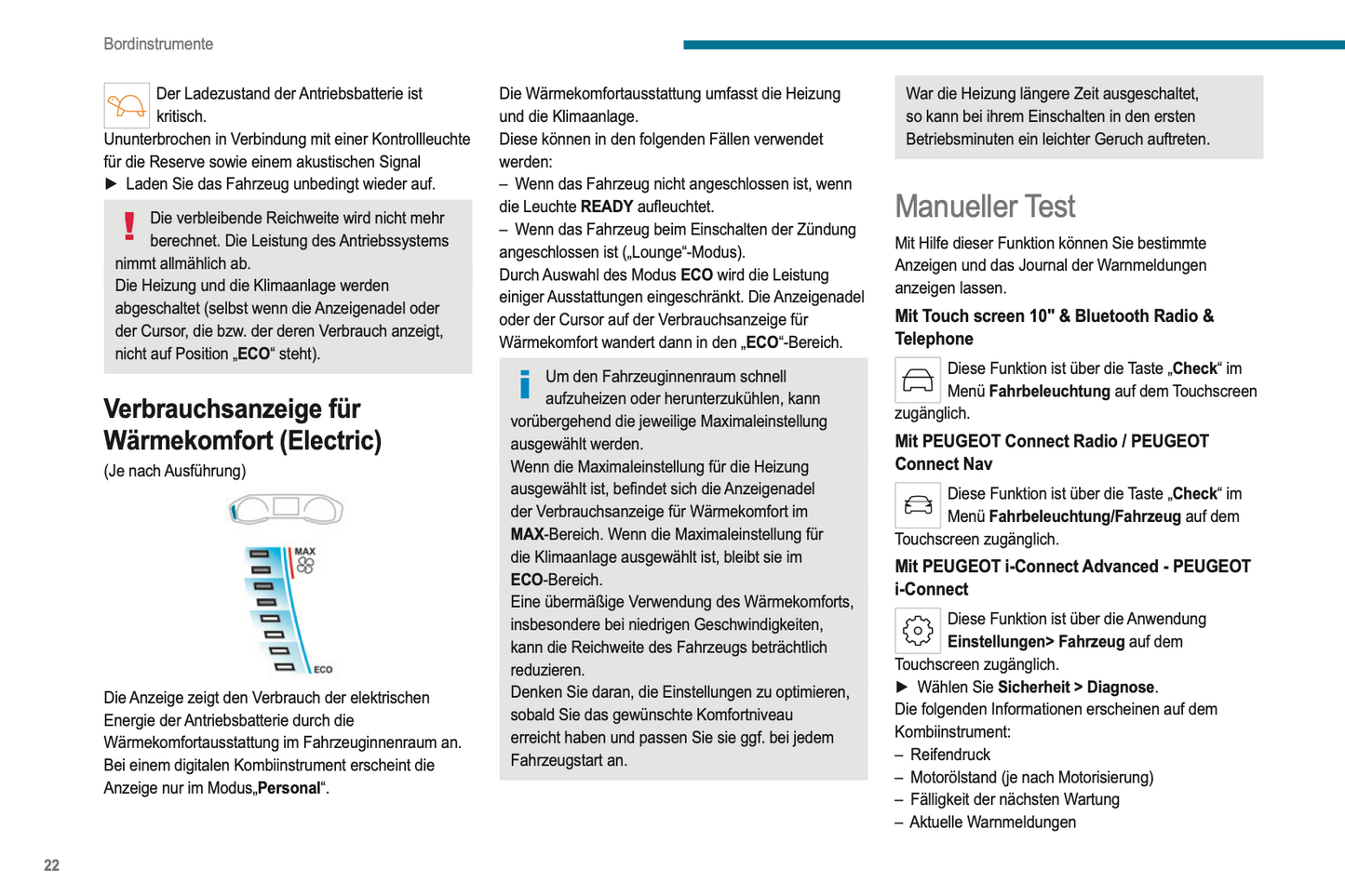 Bordinstrumente

Der Ladezustand der Antriebsbatterie ist kritisch.
Ununterbrochen in Verbindung mit einer Kontrollleuchte für die Reserve sowie einem akustischen Signal
► Laden Sie das Fahrzeug unbedingt wieder auf.

Die verbleibende Reichweite wird nicht mehr berechnet. Die Leistung des Antriebssystems nimmt allmählich ab.
Die Heizung und die Klimaanlage werden abgeschaltet (selbst wenn die Anzeigenadel oder der Cursor, die bzw. der deren Verbrauch anzeigt, nicht auf Position „ECO“ steht).

Verbrauchsanzeige für Wärmekomfort (Electric)
(Je nach Ausführung)

MAX
ECO

Die Anzeige zeigt den Verbrauch der elektrischen Energie der Antriebsbatterie durch die Wärmekomfortausstattung im Fahrzeuginnenraum an.
Bei einem digitalen Kombiinstrument erscheint die Anzeige nur im Modus„Personal“.

Die Wärmekomfortausstattung umfasst die Heizung und die Klimaanlage.
Diese können in den folgenden Fällen verwendet werden:
– Wenn das Fahrzeug nicht angeschlossen ist, wenn die Leuchte READY aufleuchtet.
– Wenn das Fahrzeug beim Einschalten der Zündung angeschlossen ist („Lounge“-Modus).
Durch Auswahl des Modus ECO wird die Leistung einiger Ausstattungen eingeschränkt. Die Anzeigenadel oder der Cursor auf der Verbrauchsanzeige für Wärmekomfort wandert dann in den „ECO“-Bereich.

Um den Fahrzeuginnenraum schnell aufzuheizen oder herunterzukühlen, kann vorübergehend die jeweilige Maximaleinstellung ausgewählt werden.
Wenn die Maximaleinstellung für die Heizung ausgewählt ist, befindet sich die Anzeigenadel der Verbrauchsanzeige für Wärmekomfort im MAX-Bereich. Wenn die Maximaleinstellung für die Klimaanlage ausgewählt ist, bleibt sie im ECO-Bereich.
Eine übermäßige Verwendung des Wärmekomforts, insbesondere bei niedrigen Geschwindigkeiten, kann die Reichweite des Fahrzeugs beträchtlich reduzieren.
Denken Sie daran, die Einstellungen zu optimieren, sobald Sie das gewünschte Komfortniveau erreicht haben und passen Sie sie ggf. bei jedem Fahrzeugstart an.

War die Heizung längere Zeit ausgeschaltet, so kann bei ihrem Einschalten in den ersten Betriebsminuten ein leichter Geruch auftreten.

Manueller Test
Mit Hilfe dieser Funktion können Sie bestimmte Anzeigen und das Journal der Warnmeldungen anzeigen lassen.

Mit Touch screen 10" & Bluetooth Radio & Telephone
Diese Funktion ist über die Taste „Check“ im Menü Fahrbeleuchtung auf dem Touchscreen zugänglich.

Mit PEUGEOT Connect Radio / PEUGEOT Connect Nav
Diese Funktion ist über die Taste „Check“ im Menü Fahrbeleuchtung/Fahrzeug auf dem Touchscreen zugänglich.

Mit PEUGEOT i-Connect Advanced - PEUGEOT i-Connect
Diese Funktion ist über die Anwendung Einstellungen> Fahrzeug auf dem Touchscreen zugänglich.
► Wählen Sie Sicherheit > Diagnose.
Die folgenden Informationen erscheinen auf dem Kombiinstrument:
– Reifendruck
– Motorölstand (je nach Motorisierung)
– Fälligkeit der nächsten Wartung
– Aktuelle Warnmeldungen

22